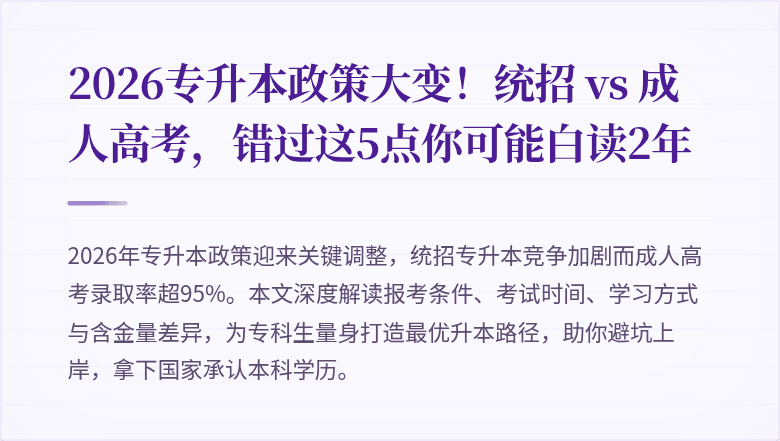 2026专升本政策大变！统招 vs 成人高考，错过这5点你可能白读2年

2026年专升本政策迎来关键调整，统招专升本竞争加剧而成人高考录取率超95%。本文深度解读报考条件、考试时间、学习方式与含金量差异，为专科生量身打造最优升本路径，助你避坑上岸，拿下国家承认本科学历。